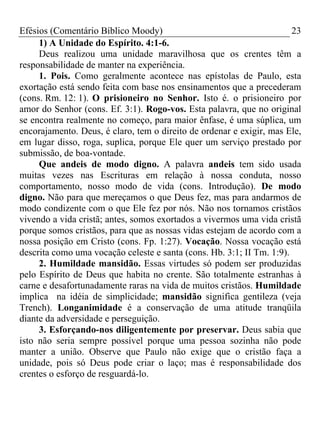 Efésios (Comentário Bíblico Moody) 23

1) A Unidade do Espírito. 4:1-6.

Deus realizou uma unidade maravilhosa que os crentes têm a responsabilidade de manter na experiência.

1. Pois. Como geralmente acontece nas epístolas de Paulo, esta exortação está sendo feita com base nos ensinamentos que a precederam (cons. Rm. 12: 1). O prisioneiro no Senhor. Isto é. o prisioneiro por amor do Senhor (cons. Ef. 3:1). Rogo-vos. Esta palavra, que no original se encontra realmente no começo, para maior ênfase, é uma súplica, um encorajamento. Deus, é claro, tem o direito de ordenar e exigir, mas Ele, em lugar disso, roga, suplica, porque Ele quer um serviço prestado por submissão, de boa-vontade.

Que andeis de modo digno. A palavra andeis tem sido usada muitas vezes nas Escrituras em relação à nossa conduta, nosso comportamento, nosso modo de vida (cons. Introdução). De modo digno. Não para que mereçamos o que Deus fez, mas para andarmos de modo condizente com o que Ele fez por nós. Não nos tornamos cristãos vivendo a vida cristã; antes, somos exortados a vivermos uma vida cristã porque somos cristãos, para que as nossas vidas estejam de acordo com a nossa posição em Cristo (cons. Fp. 1:27). Vocação. Nossa vocação está descrita como uma vocação celeste e santa (cons. Hb. 3:1; II Tm. 1:9).

2. Humildade mansidão. Essas virtudes só podem ser produzidas pelo Espírito de Deus que habita no crente. São totalmente estranhas à carne e desafortunadamente raras na vida de muitos cristãos. Humildade implica na idéia de simplicidade; mansidão significa gentileza (veja Trench). Longanimidade é a conservação de uma atitude tranqüila diante da adversidade e perseguição.

3. Esforçando-nos diligentemente por preservar. Deus sabia que isto não seria sempre possível porque uma pessoa sozinha não pode manter a união. Observe que Paulo não exige que o cristão faça a unidade, pois só Deus pode criar o laço; mas é responsabilidade dos crentes o esforço de resguardá-lo.